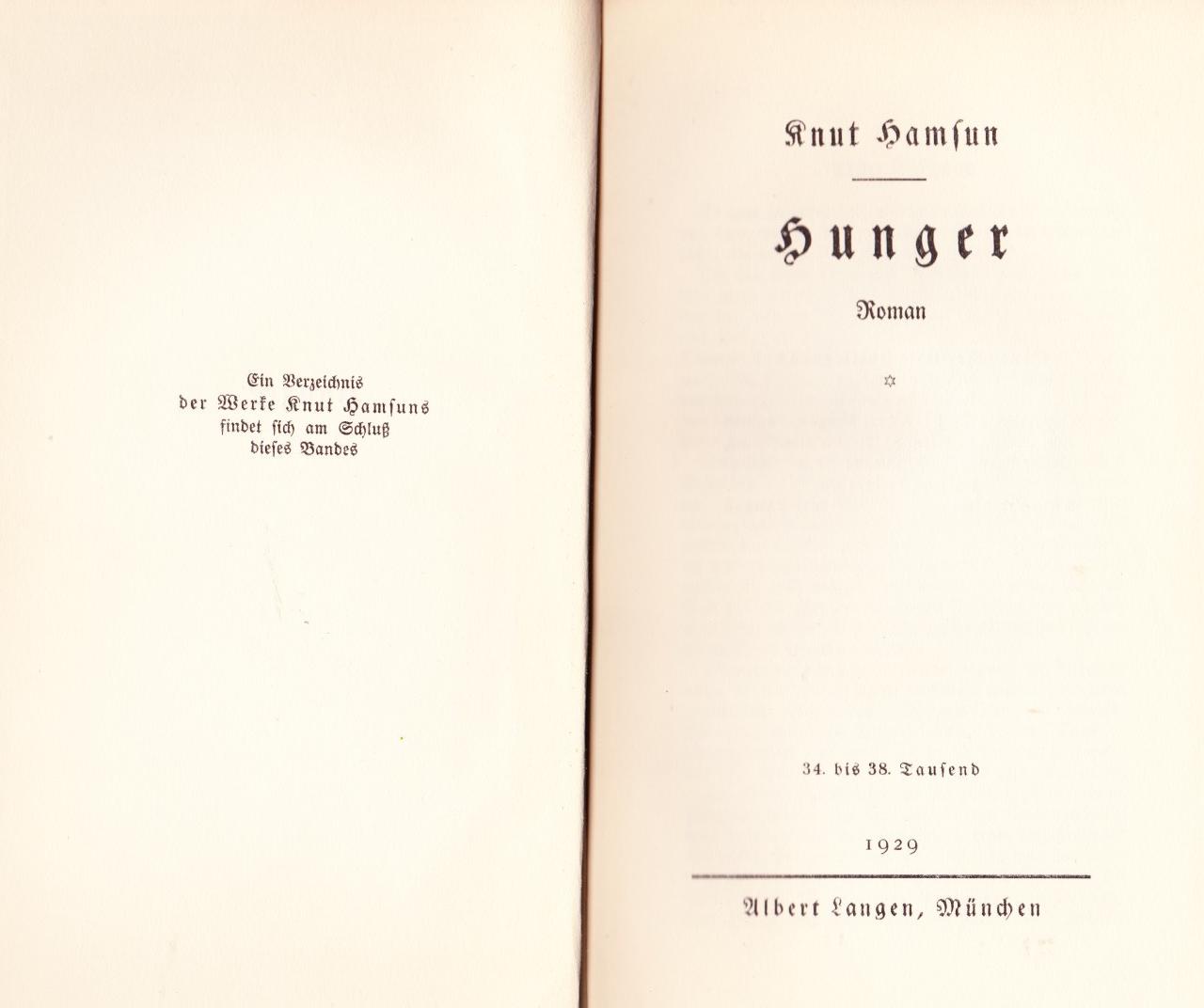 Ein Verzeichnis der Werke Knut Hamsuns findet sich am Schluß dieses Bandes

Knut Hamsun

Hunger

Roman

34. bis 38. Tausend

1929

Albert Langen, München